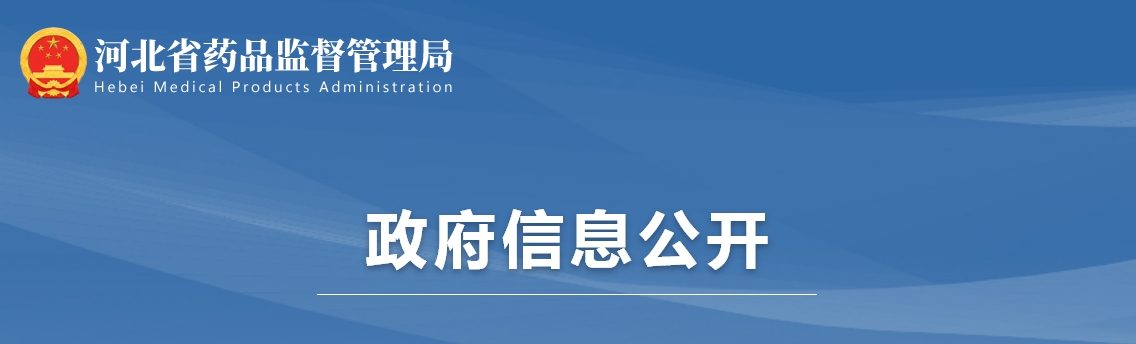 河北省药品监督管理局
Hebei Medical Products Administration

政府信息公开